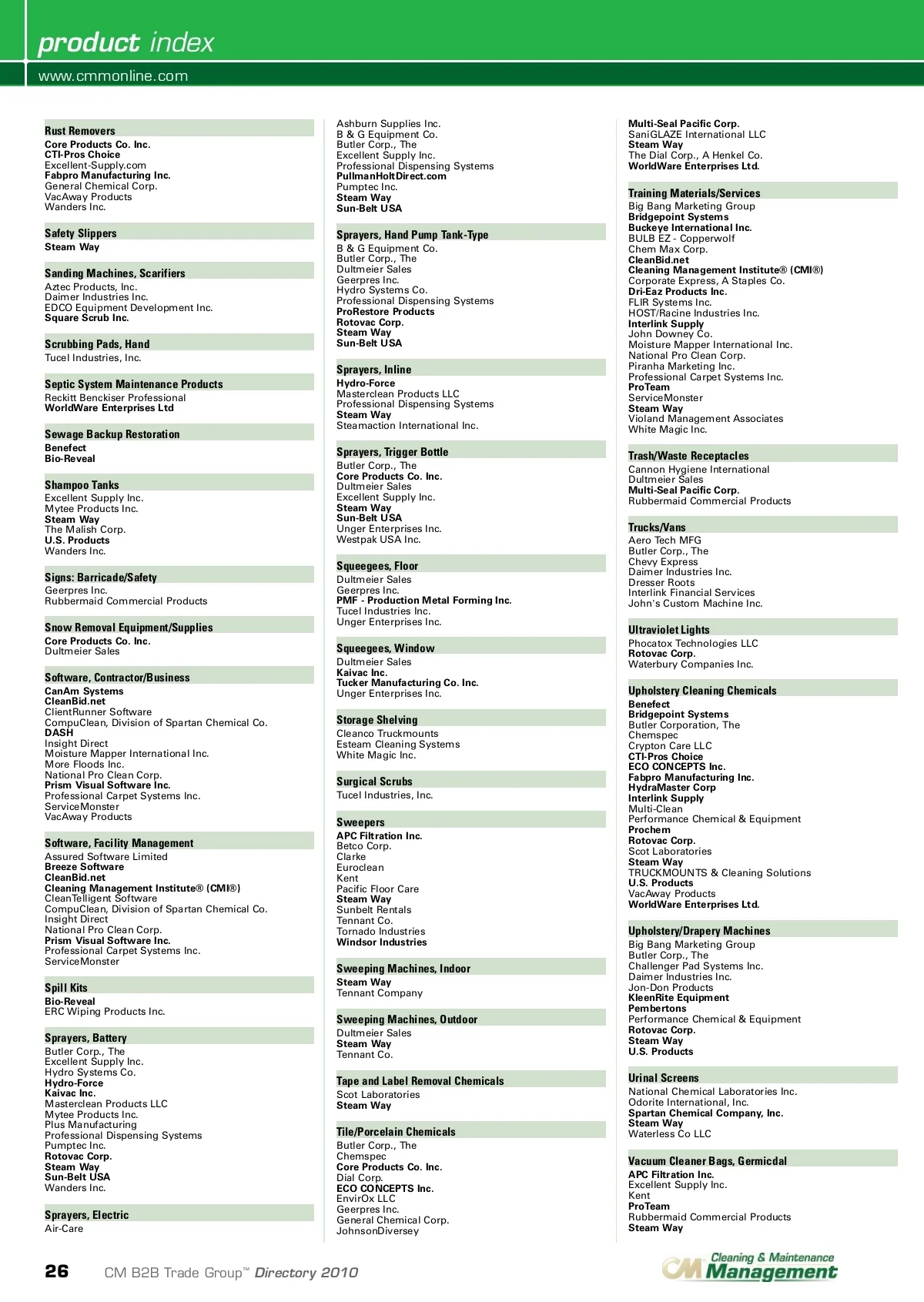 product index
www.cmmonline.com

Rust Removers
Core Products Co. Inc.
CTI-Pros Choice
Excellent-Supply.com
Fabpro Manufacturing Inc.
General Chemical Corp.
VacAway Products
Wanders Inc.

Safety Slippers
Steam Way

Sanding Machines, Scarifiers
Aztec Products, Inc.
Daimer Industries Inc.
EDCO Equipment Development Inc.
Square Scrub Inc.

Scrubbing Pads, Hand
Tucel Industries, Inc.

Septic System Maintenance Products
Reckitt Benckiser Professional
WorldWare Enterprises Ltd

Sewage Backup Restoration
Benefect
Bio-Reveal

Shampoo Tanks
Excellent Supply Inc.
Mytee Products Inc.
Steam Way
The Malish Corp.
U.S. Products
Wanders Inc.

Signs: Barricade/Safety
Geerpres Inc.
Rubbermaid Commercial Products

Snow Removal Equipment/Supplies
Core Products Co. Inc.
Dultmeier Sales

Software, Contractor/Business
CanAm Systems
CleanBid.net
ClientRunner Software
CompuClean, Division of Spartan Chemical Co.
DASH
Insight Direct
Moisture Mapper International Inc.
More Floods Inc.
National Pro Clean Corp.
Prism Visual Software Inc.
Professional Carpet Systems Inc.
ServiceMonster
VacAway Products

Software, Facility Management
Assured Software Limited
Breeze Software
CleanBid.net
Cleaning Management Institute® (CMI®)
CleanTelligent Software
CompuClean, Division of Spartan Chemical Co.
Insight Direct
National Pro Clean Corp.
Prism Visual Software Inc.
Professional Carpet Systems Inc.
ServiceMonster

Spill Kits
Bio-Reveal
ERC Wiping Products Inc.

Sprayers, Battery
Butler Corp., The
Excellent Supply Inc.
Hydro Systems Co.
Hydro-Force
Kaivac Inc.
Masterclean Products LLC
Mytee Products Inc.
Plus Manufacturing
Professional Dispensing Systems
Pumptec Inc.
Rotovac Corp.
Steam Way
Sun-Belt USA
Wanders Inc.

Sprayers, Electric
Air-Care

Ashburn Supplies Inc.
B & G Equipment Co.
Butler Corp., The
Excellent Supply Inc.
Professional Dispensing Systems
PullmanHoltDirect.com
Pumptec Inc.
Steam Way
Sun-Belt USA

Sprayers, Hand Pump Tank-Type
B & G Equipment Co.
Butler Corp., The
Dultmeier Sales
Geerpres Inc.
Hydro Systems Co.
Professional Dispensing Systems
ProRestore Products
Rotovac Corp.
Steam Way
Sun-Belt USA

Sprayers, Inline
Hydro-Force
Masterclean Products LLC
Professional Dispensing Systems
Steam Way
Steamaction International Inc.

Sprayers, Trigger Bottle
Butler Corp., The
Core Products Co. Inc.
Dultmeier Sales
Excellent Supply Inc.
Steam Way
Sun-Belt USA
Unger Enterprises Inc.
Westpak USA Inc.

Squeegees, Floor
Dultmeier Sales
Geerpres Inc.
PMF - Production Metal Forming Inc.
Tucel Industries Inc.
Unger Enterprises Inc.

Squeegees, Window
Dultmeier Sales
Kaivac Inc.
Tucker Manufacturing Co. Inc.
Unger Enterprises Inc.

Storage Shelving
Cleanco Truckmounts
Esteam Cleaning Systems
White Magic Inc.

Surgical Scrubs
Tucel Industries, Inc.

Sweepers
APC Filtration Inc.
Betco Corp.
Clarke
Euroclean
Kent
Pacific Floor Care
Steam Way
Sunbelt Rentals
Tennant Co.
Tornado Industries
Windsor Industries

Sweeping Machines, Indoor
Steam Way
Tennant Company

Sweeping Machines, Outdoor
Dultmeier Sales
Steam Way
Tennant Co.

Tape and Label Removal Chemicals
Scot Laboratories
Steam Way

Tile/Porcelain Chemicals
Butler Corp., The
Chemspec
Core Products Co. Inc.
Dial Corp.
ECO CONCEPTS Inc.
EnvirOx LLC
Geerpres Inc.
General Chemical Corp.
JohnsonDiversey

Multi-Seal Pacific Corp.
SaniGLAZE International LLC
Steam Way
The Dial Corp., A Henkel Co.
WorldWare Enterprises Ltd.

Training Materials/Services
Big Bang Marketing Group
Bridgepoint Systems
Buckeye International Inc.
BULB EZ - Copperwolf
Chem Max Corp.
CleanBid.net
Cleaning Management Institute® (CMI®)
Corporate Express, A Staples Co.
Dri-Eaz Products Inc.
FLIR Systems Inc.
HOST/Racine Industries Inc.
Interlink Supply
John Downey Co.
Moisture Mapper International Inc.
National Pro Clean Corp.
Piranha Marketing Inc.
Professional Carpet Systems Inc.
ProTeam
ServiceMonster
Steam Way
Violand Management Associates
White Magic Inc.

Trash/Waste Receptacles
Cannon Hygiene International
Dultmeier Sales
Multi-Seal Pacific Corp.
Rubbermaid Commercial Products

Trucks/Vans
Aero Tech MFG
Butler Corp., The
Chevy Express
Daimer Industries Inc.
Dresser Roots
Interlink Financial Services
John's Custom Machine Inc.

Ultraviolet Lights
Phocatox Technologies LLC
Rotovac Corp.
Waterbury Companies Inc.

Upholstery Cleaning Chemicals
Benefect
Bridgepoint Systems
Butler Corporation, The
Chemspec
Crypton Care LLC
CTI-Pros Choice
ECO CONCEPTS Inc.
Fabpro Manufacturing Inc.
HydraMaster Corp
Interlink Supply
Multi-Clean
Performance Chemical & Equipment
Prochem
Rotovac Corp.
Scot Laboratories
Steam Way
TRUCKMOUNTS & Cleaning Solutions
U.S. Products
VacAway Products
WorldWare Enterprises Ltd.

Upholstery/Drapery Machines
Big Bang Marketing Group
Butler Corp., The
Challenger Pad Systems Inc.
Daimer Industries Inc.
Jon-Don Products
KleenRite Equipment
Pembertons
Performance Chemical & Equipment
Rotovac Corp.
Steam Way
U.S. Products

Urinal Screens
National Chemical Laboratories Inc.
Odorite International, Inc.
Spartan Chemical Company, Inc.
Steam Way
Waterless Co LLC

Vacuum Cleaner Bags, Germicdal
APC Filtration Inc.
Excellent Supply Inc.
Kent
ProTeam
Rubbermaid Commercial Products
Steam Way

26 CM B2B Trade Group™ Directory 2010
CM Cleaning & Maintenance Management